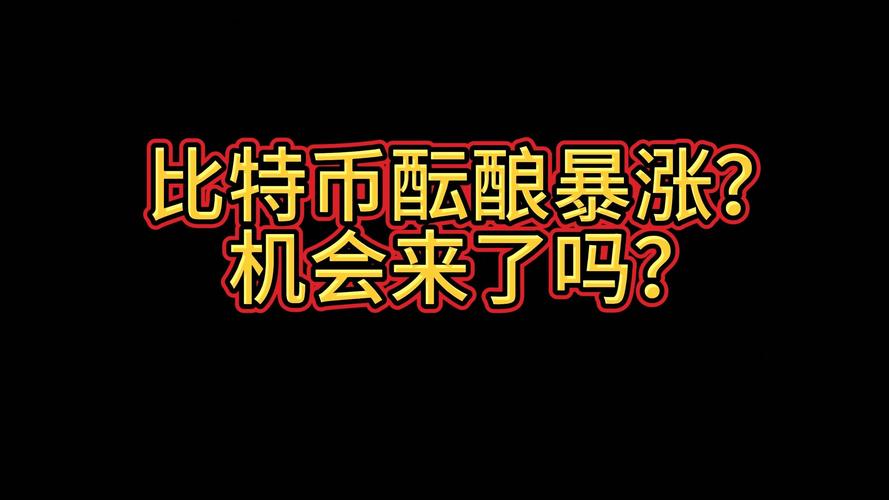 比特币酝酿暴涨?
机会来了吗?